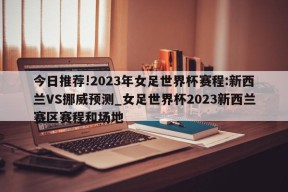 今日推荐!2023年女足世界杯赛程:新西兰VS挪威预测_女足世界杯2023新西兰赛区赛程和场地